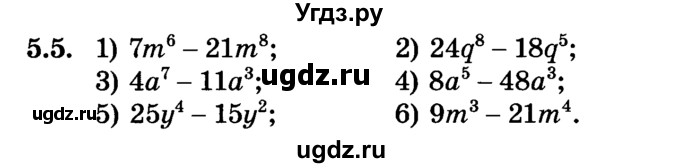 Угдз.ру

5.5. 1) $7m^6 - 21m^8$; 2) $24q^8 - 18q^5$;
3) $4a^7 - 11a^3$; ugdz.ru 4) $8a^5 - 48a^3$;
ugdz.ru 5) $25y^4 - 15y^2$; 6) $9m^3 - 21m^4$.

ugdz.ru